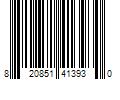 8 20851 41393 0